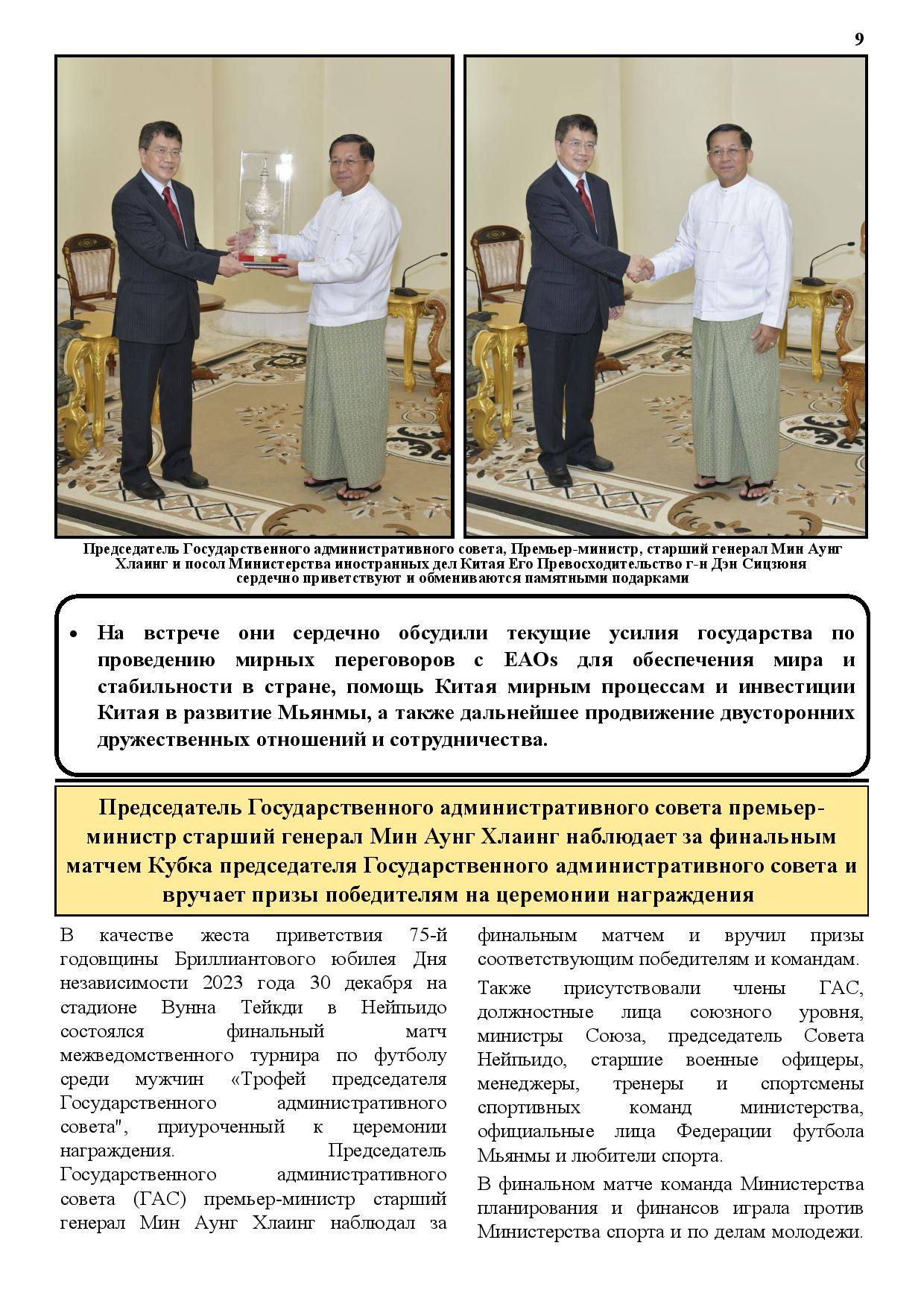 9

Председатель Государственного административного совета, Премьер-министр, старший генерал Мин Аунг Хлаинг и посол Министерства иностранных дел Китая Его Превосходительство г-н Дэн Сицзюня сердечно приветствуют и обмениваются памятными подарками

• На встрече они сердечно обсудили текущие усилия государства по проведению мирных переговоров с EAOs для обеспечения мира и стабильности в стране, помощь Китая мирным процессам и инвестиции Китая в развитие Мьянмы, а также дальнейшее продвижение двусторонних дружественных отношений и сотрудничества.

Председатель Государственного административного совета премьер-министр старший генерал Мин Аунг Хлаинг наблюдает за финальным матчем Кубка председателя Государственного административного совета и вручает призы победителям на церемонии награждения

В качестве жеста приветствия 75-й годовщины Бриллиантового юбилея Дня независимости 2023 года 30 декабря на стадионе Вунна Тейкди в Нейпьидо состоялся финальный матч межведомственного турнира по футболу среди мужчин «Трофей председателя Государственного административного совета", приуроченный к церемонии награждения. Председатель Государственного административного совета (ГАС) премьер-министр старший генерал Мин Аунг Хлаинг наблюдал за финальным матчем и вручил призы соответствующим победителям и командам.

Также присутствовали члены ГАС, должностные лица союзного уровня, министры Союза, председатель Совета Нейпьидо, старшие военные офицеры, менеджеры, тренеры и спортсмены спортивных команд министерства, официальные лица Федерации футбола Мьянмы и любители спорта.

В финальном матче команда Министерства планирования и финансов играла против Министерства спорта и по делам молодежи.